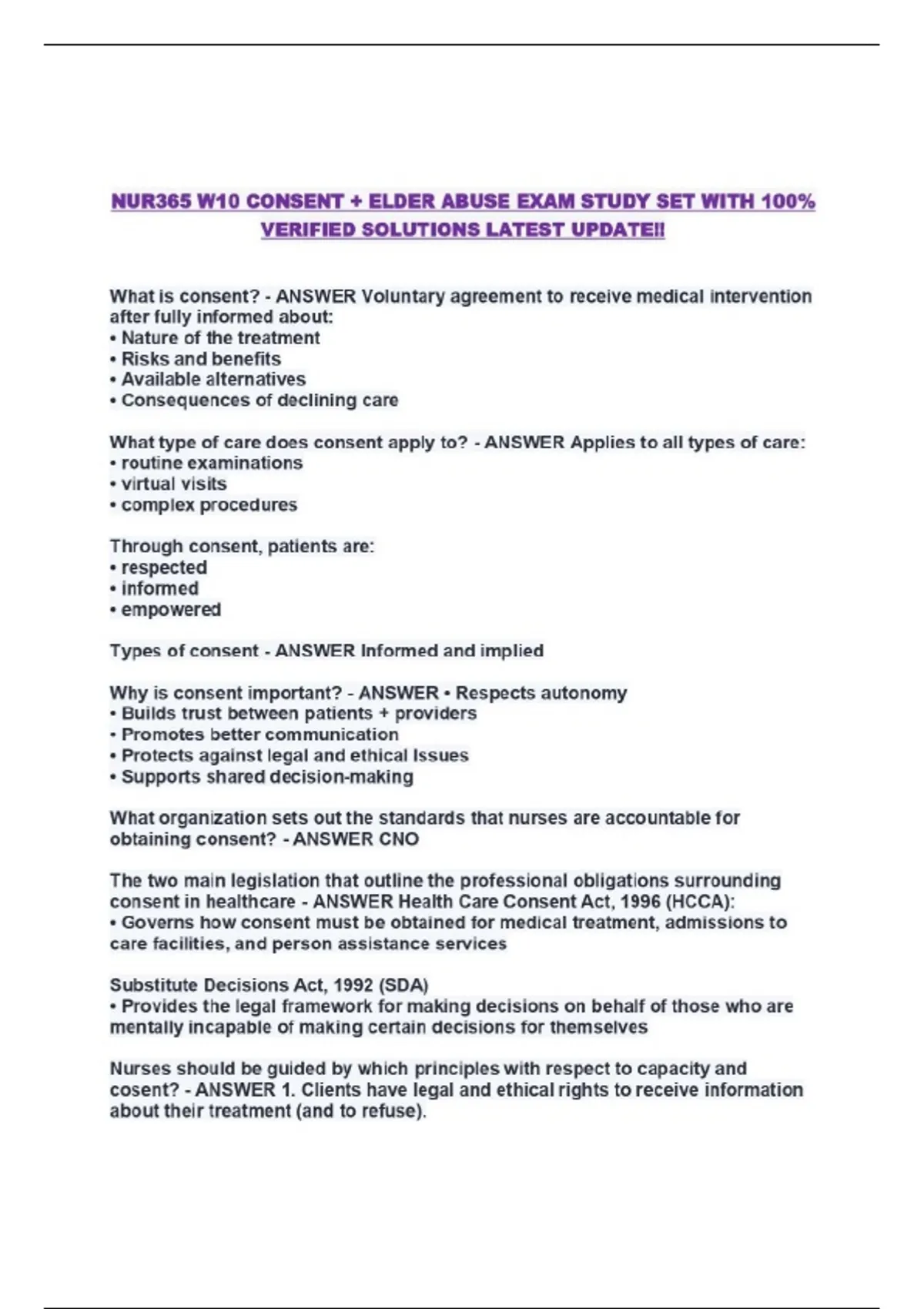 NUR365 W10 CONSENT + ELDER ABUSE EXAM STUDY SET WITH 100% VERIFIED SOLUTIONS LATEST UPDATE!!

What is consent? - ANSWER Voluntary agreement to receive medical intervention after fully informed about:
• Nature of the treatment
• Risks and benefits
• Available alternatives
• Consequences of declining care

What type of care does consent apply to? - ANSWER Applies to all types of care:
• routine examinations
• virtual visits
• complex procedures

Through consent, patients are:
• respected
• informed
• empowered

Types of consent - ANSWER Informed and implied

Why is consent important? - ANSWER • Respects autonomy
• Builds trust between patients + providers
• Promotes better communication
• Protects against legal and ethical Issues
• Supports shared decision-making

What organization sets out the standards that nurses are accountable for obtaining consent? - ANSWER CNO

The two main legislation that outline the professional obligations surrounding consent in healthcare - ANSWER Health Care Consent Act, 1996 (HCCA):
• Governs how consent must be obtained for medical treatment, admissions to care facilities, and person assistance services

Substitute Decisions Act, 1992 (SDA)
• Provides the legal framework for making decisions on behalf of those who are mentally incapable of making certain decisions for themselves

Nurses should be guided by which principles with respect to capacity and cosent? - ANSWER 1. Clients have legal and ethical rights to receive information about their treatment (and to refuse).